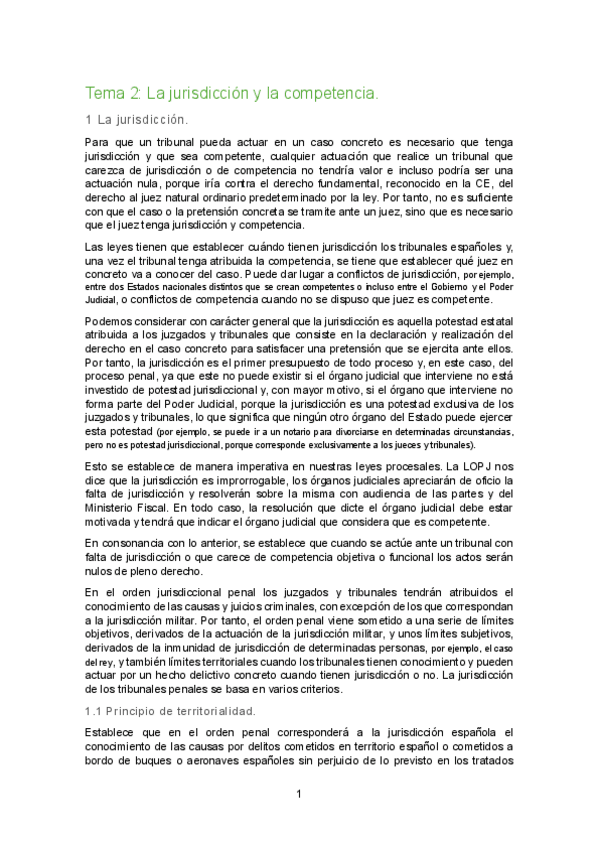 Tema 2: La jurisdicción y la competencia.

1 La jurisdicción.

Para que un tribunal pueda actuar en un caso concreto es necesario que tenga jurisdicción y que sea competente, cualquier actuación que realice un tribunal que carezca de jurisdicción o de competencia no tendría valor e incluso podría ser una actuación nula, porque iría contra el derecho fundamental, reconocido en la CE, del derecho al juez natural ordinario predeterminado por la ley. Por tanto, no es suficiente con que el caso o la pretensión concreta se tramite ante un juez, sino que es necesario que el juez tenga jurisdicción y competencia.

Las leyes tienen que establecer cuándo tienen jurisdicción los tribunales españoles y, una vez el tribunal tenga atribuida la competencia, se tiene que establecer qué juez en concreto va a conocer del caso. Puede dar lugar a conflictos de jurisdicción, por ejemplo, entre dos Estados nacionales distintos que se crean competentes o incluso entre el Gobierno y el Poder Judicial, o conflictos de competencia cuando no se dispuso que juez es competente.

Podemos considerar con carácter general que la jurisdicción es aquella potestad estatal atribuida a los juzgados y tribunales que consiste en la declaración y realización del derecho en el caso concreto para satisfacer una pretensión que se ejercita ante ellos. Por tanto, la jurisdicción es el primer presupuesto de todo proceso y, en este caso, del proceso penal, ya que este no puede existir si el órgano judicial que interviene no está investido de potestad jurisdiccional y, con mayor motivo, si el órgano que interviene no forma parte del Poder Judicial, porque la jurisdicción es una potestad exclusiva de los juzgados y tribunales, lo que significa que ningún otro órgano del Estado puede ejercer esta potestad (por ejemplo, se puede ir a un notario para divorciarse en determinadas circunstancias, pero no es potestad jurisdiccional, porque corresponde exclusivamente a los jueces y tribunales).

Esto se establece de manera imperativa en nuestras leyes procesales. La LOPJ nos dice que la jurisdicción es improrrogable, los órganos judiciales apreciarán de oficio la falta de jurisdicción y resolverán sobre la misma con audiencia de las partes y del Ministerio Fiscal. En todo caso, la resolución que dicte el órgano judicial debe estar motivada y tendrá que indicar el órgano judicial que considera que es competente.

En consonancia con lo anterior, se establece que cuando se actúe ante un tribunal con falta de jurisdicción o que carece de competencia objetiva o funcional los actos serán nulos de pleno derecho.

En el orden jurisdiccional penal los juzgados y tribunales tendrán atribuidos el conocimiento de las causas y juicios criminales, con excepción de los que correspondan a la jurisdicción militar. Por tanto, el orden penal viene sometido a una serie de límites objetivos, derivados de la actuación de la jurisdicción militar, y unos límites subjetivos, derivados de la inmunidad de jurisdicción de determinadas personas, por ejemplo, el caso del rey, y también límites territoriales cuando los tribunales tienen conocimiento y pueden actuar por un hecho delictivo concreto cuando tienen jurisdicción o no. La jurisdicción de los tribunales penales se basa en varios criterios.

1.1 Principio de territorialidad.

Establece que en el orden penal corresponderá a la jurisdicción española el conocimiento de las causas por delitos cometidos en territorio español o cometidos a bordo de buques o aeronaves españoles sin perjuicio de lo previsto en los tratados

1